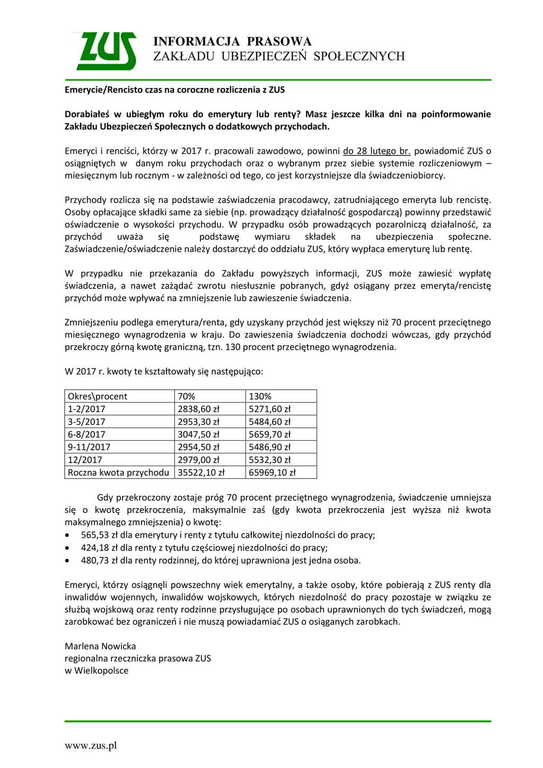 ZUS INFORMACJA PRASOWA
ZAKŁADU UBEZPIECZEŃ SPOŁECZNYCH

Emerycie/Rencisto czas na coroczne rozliczenia z ZUS

Dorabiałeś w ubiegłym roku do emerytury lub renty? Masz jeszcze kilka dni na poinformowanie Zakładu Ubezpieczeń Społecznych o dodatkowych przychodach.

Emeryci i renciści, którzy w 2017 r. pracowali zawodowo, powinni do 28 lutego br. powiadomić ZUS o osiągniętych w danym roku przychodach oraz o wybranym przez siebie systemie rozliczeniowym – miesięcznym lub rocznym - w zależności od tego, co jest korzystniejsze dla świadczeniobiorcy.

Przychody rozlicza się na podstawie zaświadczenia pracodawcy, zatrudniającego emeryta lub rencistę. Osoby opłacające składki same za siebie (np. prowadzący działalność gospodarczą) powinny przedstawić oświadczenie o wysokości przychodu. W przypadku osób prowadzących pozarolniczą działalność, za przychód uważa się podstawę wymiaru składek na ubezpieczenia społeczne. Zaświadczenie/oświadczenie należy dostarczyć do oddziału ZUS, który wypłaca emeryturę lub rentę.

W przypadku nie przekazania do Zakładu powyższych informacji, ZUS może zawiesić wypłatę świadczenia, a nawet zażądać zwrotu niesłusznie pobranych, gdyż osiągany przez emeryta/rencistę przychód może wpływać na zmniejszenie lub zawieszenie świadczenia.

Zmniejszeniu podlega emerytura/renta, gdy uzyskany przychód jest większy niż 70 procent przeciętnego miesięcznego wynagrodzenia w kraju. Do zawieszenia świadczenia dochodzi wówczas, gdy przychód przekroczy górną kwotę graniczną, tzn. 130 procent przeciętnego wynagrodzenia.

W 2017 r. kwoty te kształtowały się następująco:

| Okres\procent | 70% | 130% |
|---|---|---|
| 1-2/2017 | 2838,60 zł | 5271,60 zł |
| 3-5/2017 | 2953,30 zł | 5484,60 zł |
| 6-8/2017 | 3047,50 zł | 5659,70 zł |
| 9-11/2017 | 2954,50 zł | 5486,90 zł |
| 12/2017 | 2979,00 zł | 5532,30 zł |
| Roczna kwota przychodu | 35522,10 zł | 65969,10 zł |

Gdy przekroczony zostaje próg 70 procent przeciętnego wynagrodzenia, świadczenie umniejsza się o kwotę przekroczenia, maksymalnie zaś (gdy kwota przekroczenia jest wyższa niż kwota maksymalnego zmniejszenia) o kwotę:
• 565,53 zł dla emerytury i renty z tytułu całkowitej niezdolności do pracy;
• 424,18 zł dla renty z tytułu częściowej niezdolności do pracy;
• 480,73 zł dla renty rodzinnej, do której uprawniona jest jedna osoba.

Emeryci, którzy osiągnęli powszechny wiek emerytalny, a także osoby, które pobierają z ZUS renty dla inwalidów wojennych, inwalidów wojskowych, których niezdolność do pracy pozostaje w związku ze służbą wojskową oraz renty rodzinne przysługujące po osobach uprawnionych do tych świadczeń, mogą zarobkować bez ograniczeń i nie muszą powiadamiać ZUS o osiąganych zarobkach.

Marlena Nowicka
regionalna rzeczniczka prasowa ZUS
w Wielkopolsce

www.zus.pl